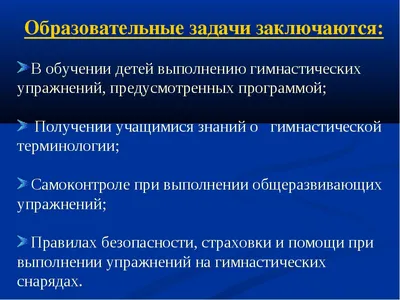 Образовательные задачи заключаются:

В обучении детей выполнению гимнастических упражнений, предусмотренных программой;

Получении учащимися знаний о гимнастической терминологии;

Самоконтроле при выполнении общеразвивающих упражнений;

Правилах безопасности, страховки и помощи при выполнении упражнений на гимнастических снарядах.